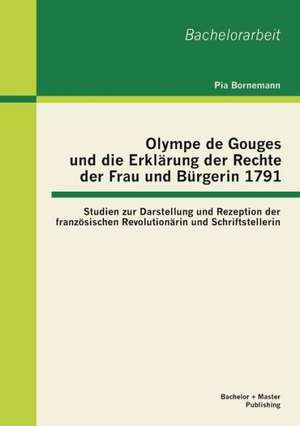 Bachelorarbeit

Pia Bornemann

Olympe de Gouges und die Erklärung der Rechte der Frau und Bürgerin 1791

Studien zur Darstellung und Rezeption der französischen Revolutionärin und Schriftstellerin

Bachelor + Master Publishing